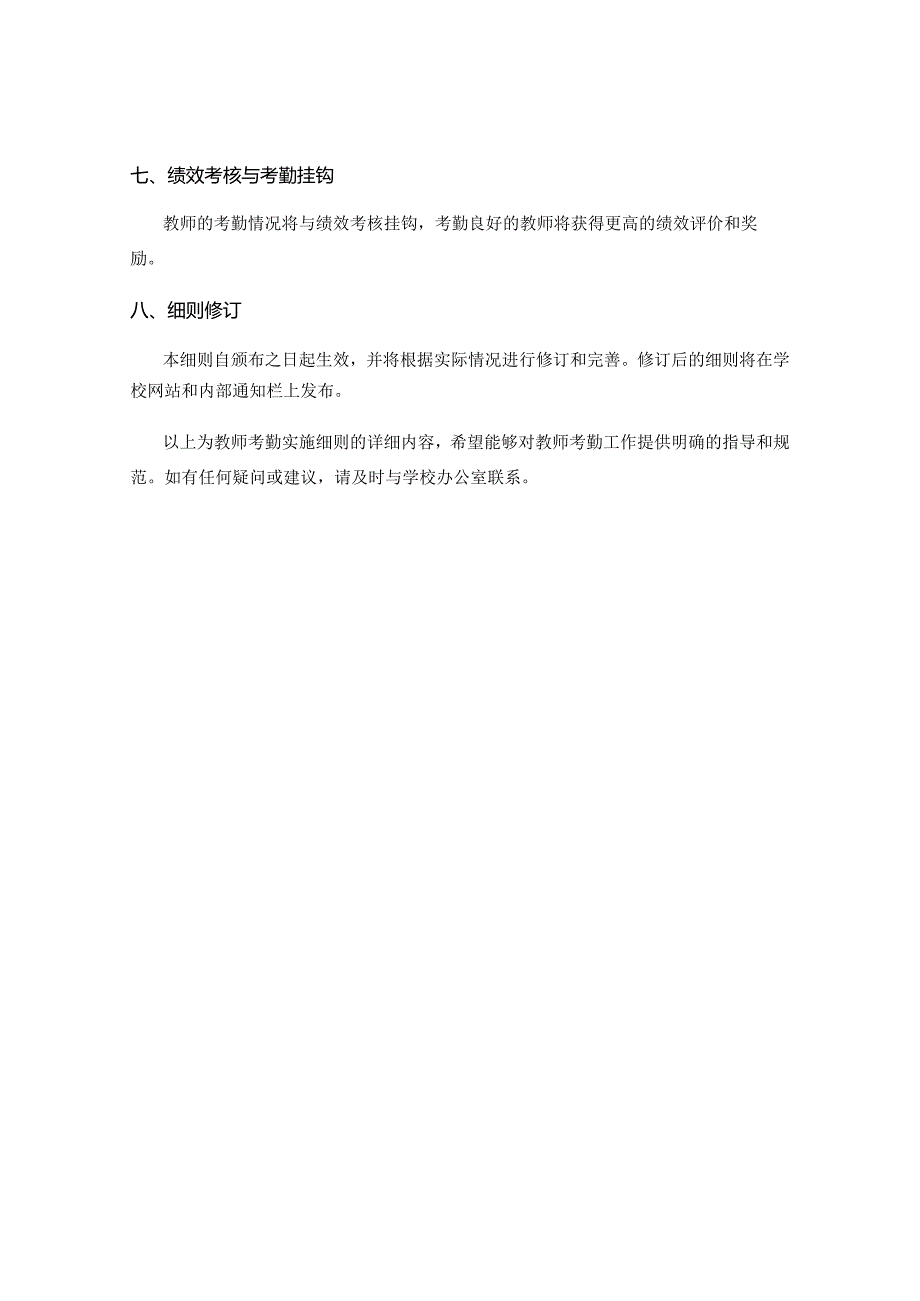 七、绩效考核与考勤挂钩

教师的考勤情况将与绩效考核挂钩，考勤良好的教师将获得更高的绩效评价和奖励。

八、细则修订

本细则自颁布之日起生效，并将根据实际情况进行修订和完善。修订后的细则将在学校网站和内部通知栏上发布。

以上为教师考勤实施细则的详细内容，希望能够对教师考勤工作提供明确的指导和规范。如有任何疑问或建议，请及时与学校办公室联系。